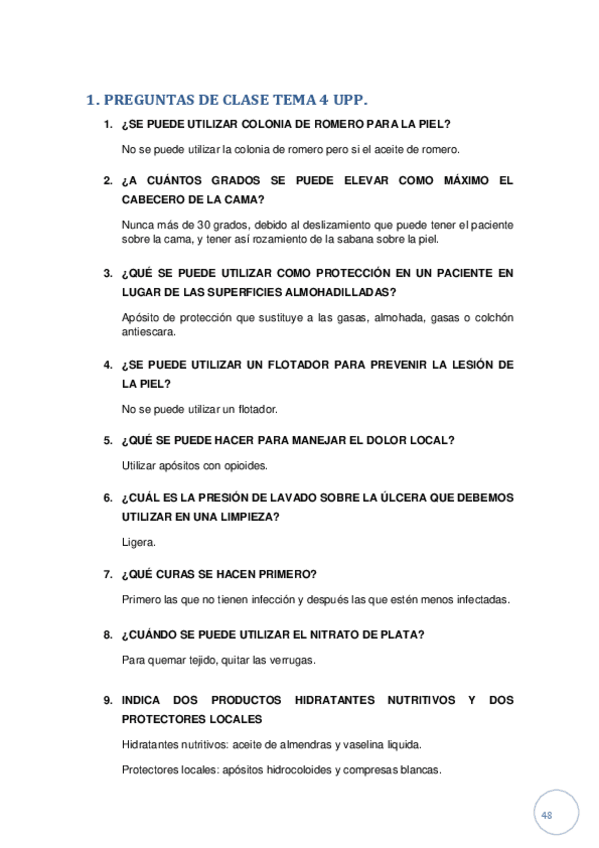 1. PREGUNTAS DE CLASE TEMA 4 UPP.

1. ¿SE PUEDE UTILIZAR COLONIA DE ROMERO PARA LA PIEL?

No se puede utilizar la colonia de romero pero si el aceite de romero.

2. ¿A CUÁNTOS GRADOS SE PUEDE ELEVAR COMO MÁXIMO EL CABECERO DE LA CAMA?

Nunca más de 30 grados, debido al deslizamiento que puede tener el paciente sobre la cama, y tener así rozamiento de la sabana sobre la piel.

3. ¿QUÉ SE PUEDE UTILIZAR COMO PROTECCIÓN EN UN PACIENTE EN LUGAR DE LAS SUPERFICIES ALMOHADILLADAS?

Apósito de protección que sustituye a las gasas, almohada, gasas o colchón antiescara.

4. ¿SE PUEDE UTILIZAR UN FLOTADOR PARA PREVENIR LA LESIÓN DE LA PIEL?

No se puede utilizar un flotador.

5. ¿QUÉ SE PUEDE HACER PARA MANEJAR EL DOLOR LOCAL?

Utilizar apósitos con opioides.

6. ¿CUÁL ES LA PRESIÓN DE LAVADO SOBRE LA ÚLCERA QUE DEBEMOS UTILIZAR EN UNA LIMPIEZA?

Ligera.

7. ¿QUÉ CURAS SE HACEN PRIMERO?

Primero las que no tienen infección y después las que estén menos infectadas.

8. ¿CUÁNDO SE PUEDE UTILIZAR EL NITRATO DE PLATA?

Para quemar tejido, quitar las verrugas.

9. INDICA DOS PRODUCTOS HIDRATANTES NUTRITIVOS Y DOS PROTECTORES LOCALES

Hidratantes nutritivos: aceite de almendras y vaselina liquida.

Protectores locales: apósitos hidrocoloides y compresas blancas.

48